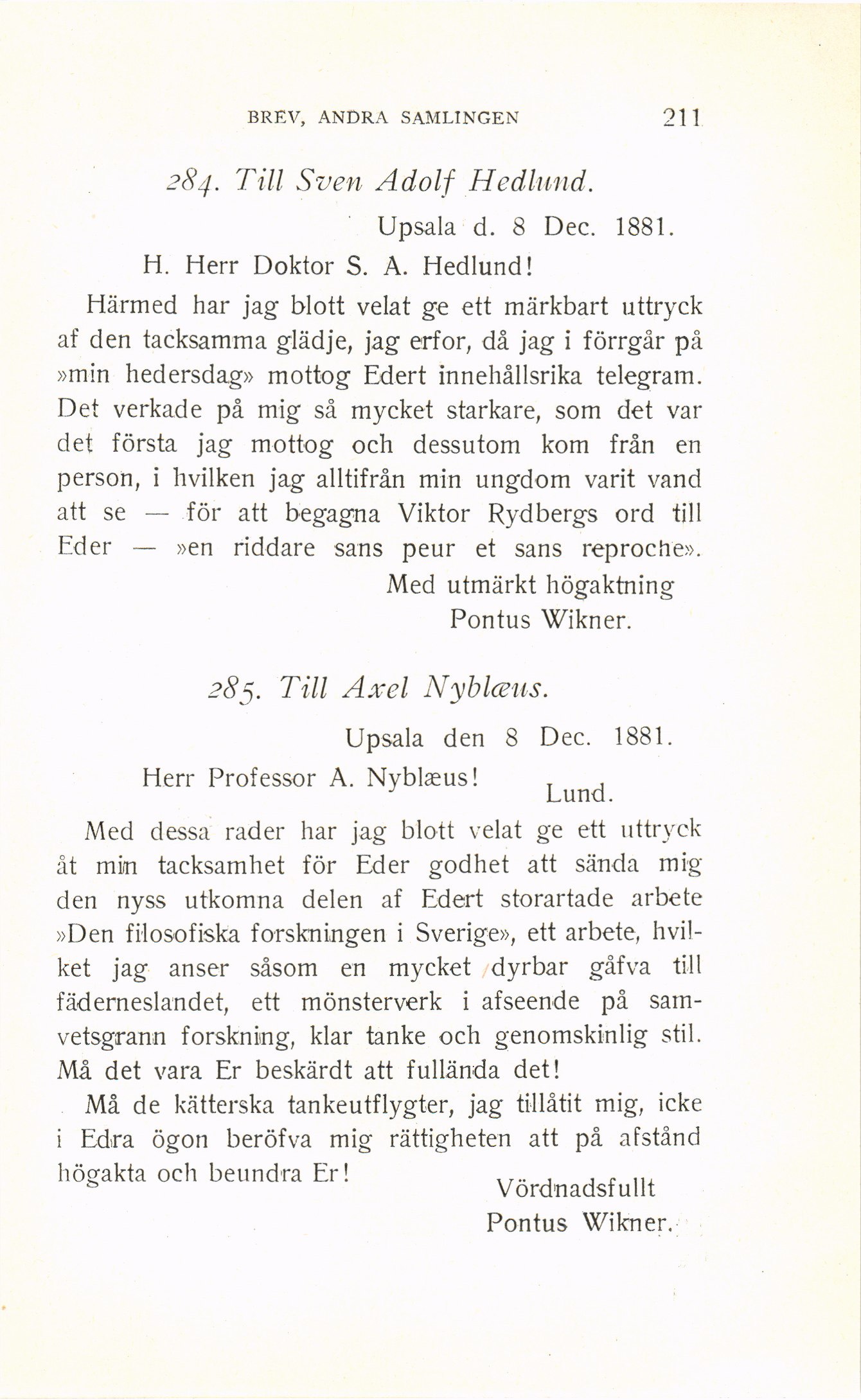 BREV, ANDRA SAMLINGEN 211

284. Till Sven Adolf Hedlund.

Upsala d. 8 Dec. 1881.

H. Herr Doktor S. A. Hedlund!

Härmed har jag blott velat ge ett märkbart uttryck af den tacksamma glädje, jag erfor, då jag i förrgår på »min hedersdag» mottog Edert innehållsrika telegram. Det verkade på mig så mycket starkare, som det var det första jag mottog och dessutom kom från en person, i hvilken jag alltifrån min ungdom varit vand att se — för att begagna Viktor Rydbergs ord till Eder — »en riddare sans peur et sans reproche».

Med utmärkt högaktning
Pontus Wikner.

285. Till Axel Nyblæus.

Upsala den 8 Dec. 1881.

Herr Professor A. Nyblæus!
Lund.

Med dessa rader har jag blott velat ge ett uttryck åt min tacksamhet för Eder godhet att sända mig den nyss utkomna delen af Edert storartade arbete »Den filosofiska forskningen i Sverige», ett arbete, hvilket jag anser såsom en mycket dyrbar gåfva till fäderneslandet, ett mönsterverk i afseende på samvetsgrann forskning, klar tanke och genomskinlig stil. Må det vara Er beskärdt att fullända det!

Må de kätterska tankeutflygter, jag tillåtit mig, icke i Edra ögon beröfva mig rättigheten att på afstånd högakta och beundra Er!

Vördnadsfullt
Pontus Wikner.